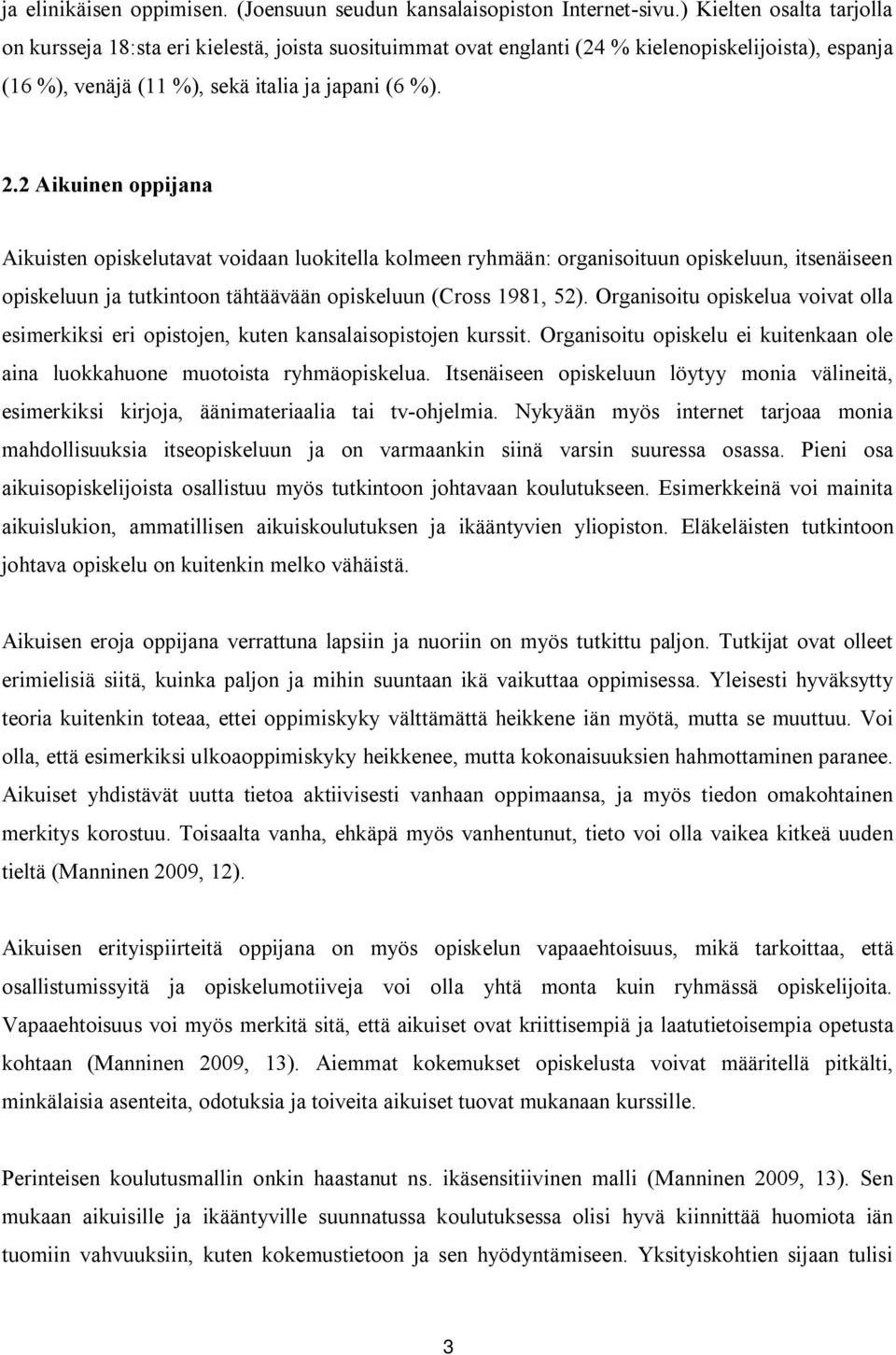 ja elinikäisen oppimisen. (Joensuun seudun kansalaisopiston Internet-sivu.) Kielten osalta tarjolla on kursseja 18:sta eri kielestä, joista suosituimmat ovat englanti (24 % kielenopiskelijoista), espanja (16 %), venäjä (11 %), sekä italia ja japani (6 %).

2.2 Aikuinen oppijana

Aikuisten opiskelutavat voidaan luokitella kolmeen ryhmään: organisoituun opiskeluun, itsenäiseen opiskeluun ja tutkintoon tähtäävään opiskeluun (Cross 1981, 52). Organisoitu opiskelua voivat olla esimerkiksi eri opistojen, kuten kansalaisopistojen kurssit. Organisoitu opiskelu ei kuitenkaan ole aina luokkahuone muotoista ryhmäopiskelua. Itsenäiseen opiskeluun löytyy monia välineitä, esimerkiksi kirjoja, äänimateriaalia tai tv-ohjelmia. Nykyään myös internet tarjoaa monia mahdollisuuksia itseopiskeluun ja on varmaankin siinä varsin suuressa osassa. Pieni osa aikuisopiskelijoista osallistuu myös tutkintoon johtavaan koulutukseen. Esimerkkeinä voi mainita aikuislukion, ammatillisen aikuiskoulutuksen ja ikääntyvien yliopiston. Eläkeläisten tutkintoon johtava opiskelu on kuitenkin melko vähäistä.

Aikuisen eroja oppijana verrattuna lapsiin ja nuoriin on myös tutkittu paljon. Tutkijat ovat olleet erimielisiä siitä, kuinka paljon ja mihin suuntaan ikä vaikuttaa oppimisessa. Yleisesti hyväksytty teoria kuitenkin toteaa, ettei oppimiskyky välttämättä heikkene iän myötä, mutta se muuttuu. Voi olla, että esimerkiksi ulkoaoppimiskyky heikkenee, mutta kokonaisuuksien hahmottaminen paranee. Aikuiset yhdistävät uutta tietoa aktiivisesti vanhaan oppimaansa, ja myös tiedon omakohtainen merkitys korostuu. Toisaalta vanha, ehkäpä myös vanhentunut, tieto voi olla vaikea kitkeä uuden tieltä (Manninen 2009, 12).

Aikuisen erityispiirteitä oppijana on myös opiskelun vapaaehtoisuus, mikä tarkoittaa, että osallistumissyitä ja opiskelumotiiveja voi olla yhtä monta kuin ryhmässä opiskelijoita. Vapaaehtoisuus voi myös merkitä sitä, että aikuiset ovat kriittisempiä ja laatutietoisempia opetusta kohtaan (Manninen 2009, 13). Aiemmat kokemukset opiskelusta voivat määritellä pitkälti, minkälaisia asenteita, odotuksia ja toiveita aikuiset tuovat mukanaan kurssille.

Perinteisen koulutusmallin onkin haastanut ns. ikäsensitiivinen malli (Manninen 2009, 13). Sen mukaan aikuisille ja ikääntyville suunnatussa koulutuksessa olisi hyvä kiinnittää huomiota iän tuomiin vahvuuksiin, kuten kokemustietoon ja sen hyödyntämiseen. Yksityiskohtien sijaan tulisi

3